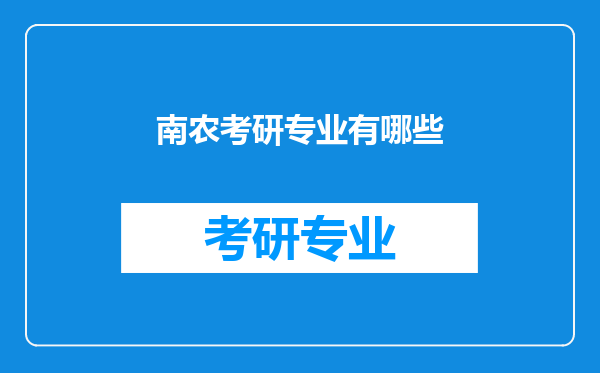 南农考研专业有哪些

考研专业